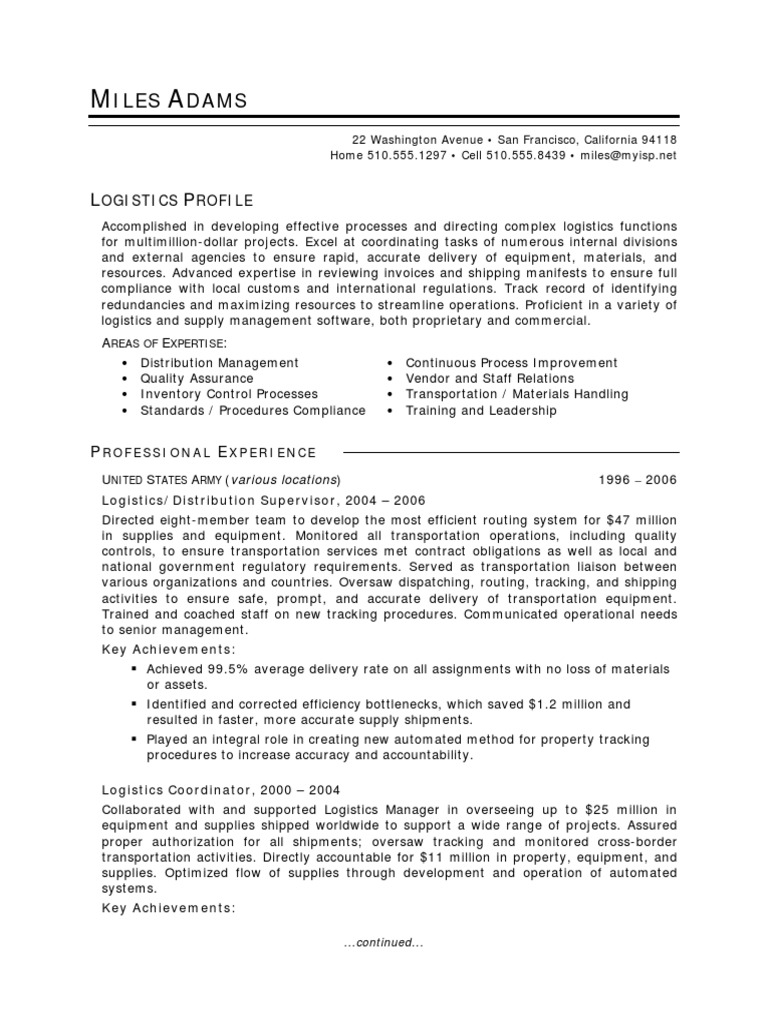 MILES ADAMS

22 Washington Avenue • San Francisco, California 94118
Home 510.555.1297 • Cell 510.555.8439 • miles@myisp.net

LOGISTICS PROFILE

Accomplished in developing effective processes and directing complex logistics functions for multimillion-dollar projects. Excel at coordinating tasks of numerous internal divisions and external agencies to ensure rapid, accurate delivery of equipment, materials, and resources. Advanced expertise in reviewing invoices and shipping manifests to ensure full compliance with local customs and international regulations. Track record of identifying redundancies and maximizing resources to streamline operations. Proficient in a variety of logistics and supply management software, both proprietary and commercial.

AREAS OF EXPERTISE:

• Distribution Management
• Quality Assurance
• Inventory Control Processes
• Standards / Procedures Compliance

• Continuous Process Improvement
• Vendor and Staff Relations
• Transportation / Materials Handling
• Training and Leadership

PROFESSIONAL EXPERIENCE

UNITED STATES ARMY (various locations) 1996 – 2006

Logistics/Distribution Supervisor, 2004 – 2006

Directed eight-member team to develop the most efficient routing system for $47 million in supplies and equipment. Monitored all transportation operations, including quality controls, to ensure transportation services met contract obligations as well as local and national government regulatory requirements. Served as transportation liaison between various organizations and countries. Oversaw dispatching, routing, tracking, and shipping activities to ensure safe, prompt, and accurate delivery of transportation equipment. Trained and coached staff on new tracking procedures. Communicated operational needs to senior management.

Key Achievements:

▪ Achieved 99.5% average delivery rate on all assignments with no loss of materials or assets.
▪ Identified and corrected efficiency bottlenecks, which saved $1.2 million and resulted in faster, more accurate supply shipments.
▪ Played an integral role in creating new automated method for property tracking procedures to increase accuracy and accountability.

Logistics Coordinator, 2000 – 2004

Collaborated with and supported Logistics Manager in overseeing up to $25 million in equipment and supplies shipped worldwide to support a wide range of projects. Assured proper authorization for all shipments; oversaw tracking and monitored cross-border transportation activities. Directly accountable for $11 million in property, equipment, and supplies. Optimized flow of supplies through development and operation of automated systems.

Key Achievements:

...continued...